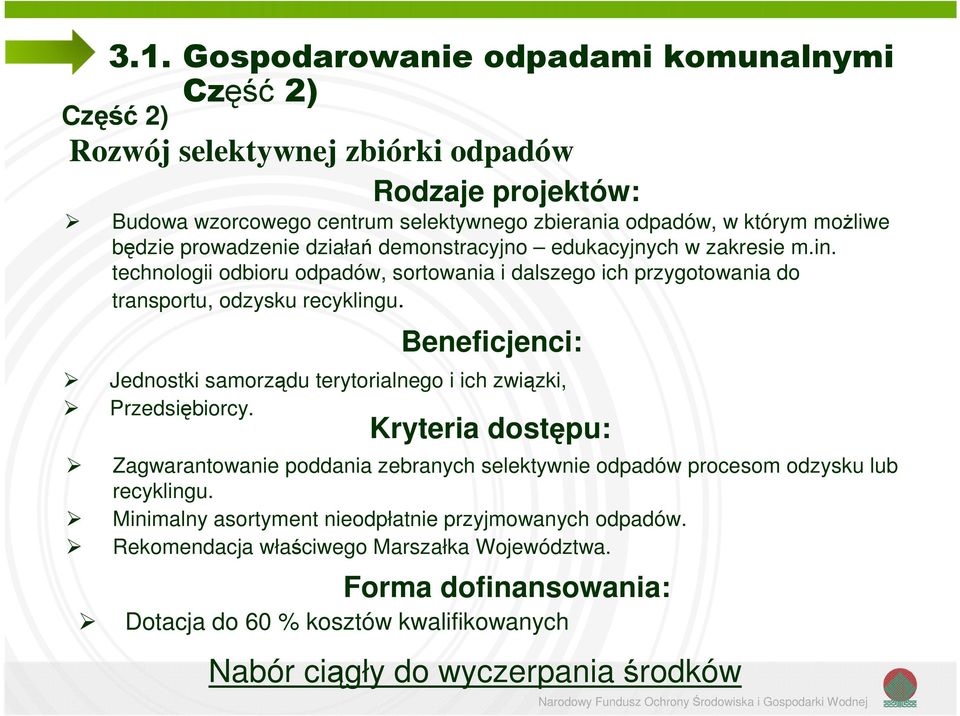 3.1. Gospodarowanie odpadami komunalnymi Część 2)

Część 2)

Rozwój selektywnej zbiórki odpadów

Rodzaje projektów:

➢ Budowa wzorcowego centrum selektywnego zbierania odpadów, w którym możliwe będzie prowadzenie działań demonstracyjno – edukacyjnych w zakresie m.in. technologii odbioru odpadów, sortowania i dalszego ich przygotowania do transportu, odzysku recyklingu.

Beneficjenci:

➢ Jednostki samorządu terytorialnego i ich związki,
➢ Przedsiębiorcy.

Kryteria dostępu:

➢ Zagwarantowanie poddania zebranych selektywnie odpadów procesom odzysku lub recyklingu.
➢ Minimalny asortyment nieodpłatnie przyjmowanych odpadów.
➢ Rekomendacja właściwego Marszałka Województwa.

Forma dofinansowania:

➢ Dotacja do 60 % kosztów kwalifikowanych

Nabór ciągły do wyczerpania środków

Narodowy Fundusz Ochrony Środowiska i Gospodarki Wodnej